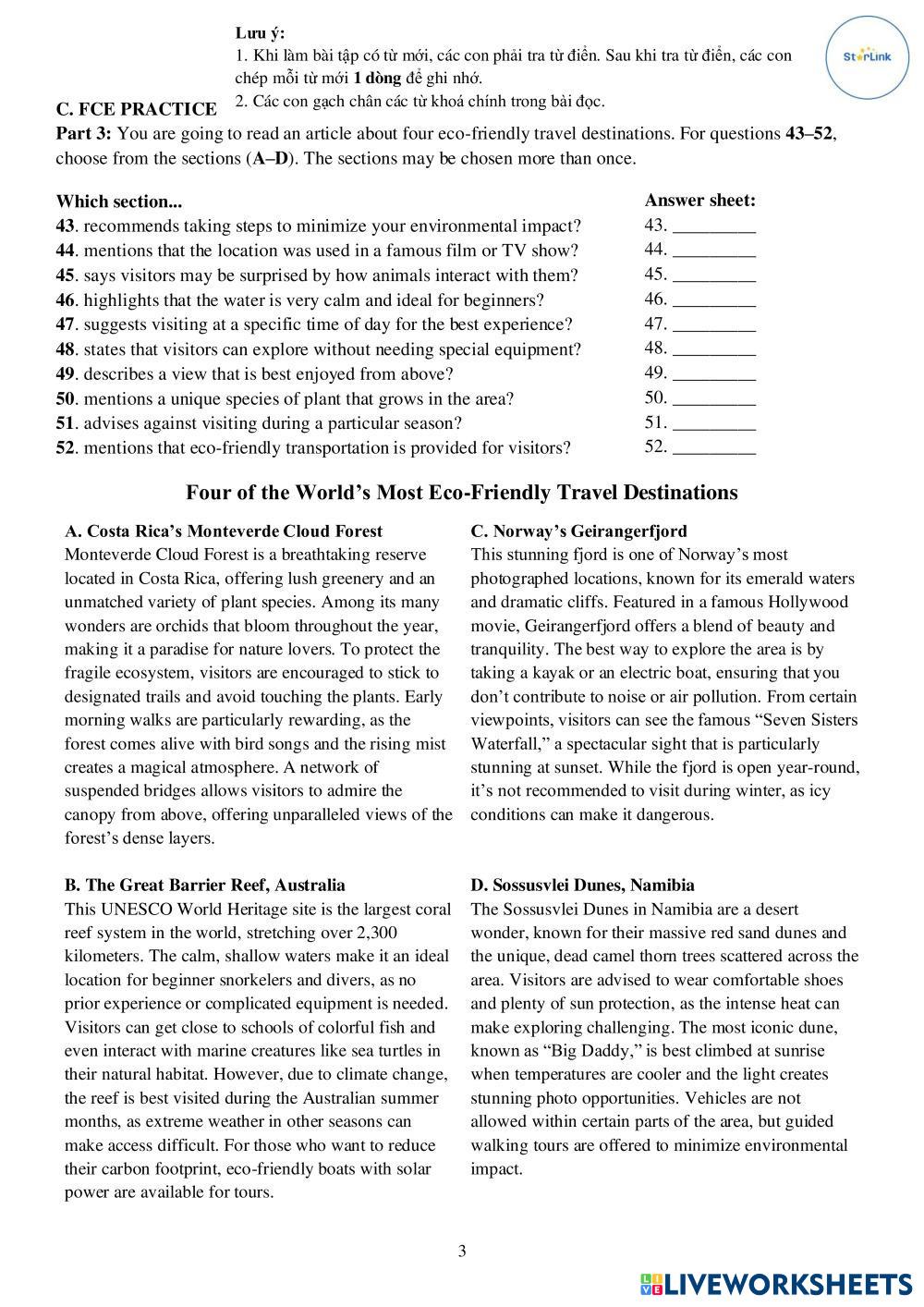 Lưu ý:
1. Khi làm bài tập có từ mới, các con phải tra từ điển. Sau khi tra từ điển, các con chép mỗi từ mới 1 dòng để ghi nhớ.
2. Các con gạch chân các từ khoá chính trong bài đọc.

StarLink

C. FCE PRACTICE
Part 3: You are going to read an article about four eco-friendly travel destinations. For questions 43–52, choose from the sections (A–D). The sections may be chosen more than once.

Which section...
43. recommends taking steps to minimize your environmental impact?
44. mentions that the location was used in a famous film or TV show?
45. says visitors may be surprised by how animals interact with them?
46. highlights that the water is very calm and ideal for beginners?
47. suggests visiting at a specific time of day for the best experience?
48. states that visitors can explore without needing special equipment?
49. describes a view that is best enjoyed from above?
50. mentions a unique species of plant that grows in the area?
51. advises against visiting during a particular season?
52. mentions that eco-friendly transportation is provided for visitors?

Answer sheet:
43. _________
44. _________
45. _________
46. _________
47. _________
48. _________
49. _________
50. _________
51. _________
52. _________

Four of the World's Most Eco-Friendly Travel Destinations

A. Costa Rica's Monteverde Cloud Forest
Monteverde Cloud Forest is a breathtaking reserve located in Costa Rica, offering lush greenery and an unmatched variety of plant species. Among its many wonders are orchids that bloom throughout the year, making it a paradise for nature lovers. To protect the fragile ecosystem, visitors are encouraged to stick to designated trails and avoid touching the plants. Early morning walks are particularly rewarding, as the forest comes alive with bird songs and the rising mist creates a magical atmosphere. A network of suspended bridges allows visitors to admire the canopy from above, offering unparalleled views of the forest's dense layers.

B. The Great Barrier Reef, Australia
This UNESCO World Heritage site is the largest coral reef system in the world, stretching over 2,300 kilometers. The calm, shallow waters make it an ideal location for beginner snorkelers and divers, as no prior experience or complicated equipment is needed. Visitors can get close to schools of colorful fish and even interact with marine creatures like sea turtles in their natural habitat. However, due to climate change, the reef is best visited during the Australian summer months, as extreme weather in other seasons can make access difficult. For those who want to reduce their carbon footprint, eco-friendly boats with solar power are available for tours.

C. Norway's Geirangerfjord
This stunning fjord is one of Norway's most photographed locations, known for its emerald waters and dramatic cliffs. Featured in a famous Hollywood movie, Geirangerfjord offers a blend of beauty and tranquility. The best way to explore the area is by taking a kayak or an electric boat, ensuring that you don't contribute to noise or air pollution. From certain viewpoints, visitors can see the famous "Seven Sisters Waterfall," a spectacular sight that is particularly stunning at sunset. While the fjord is open year-round, it's not recommended to visit during winter, as icy conditions can make it dangerous.

D. Sossusvlei Dunes, Namibia
The Sossusvlei Dunes in Namibia are a desert wonder, known for their massive red sand dunes and the unique, dead camel thorn trees scattered across the area. Visitors are advised to wear comfortable shoes and plenty of sun protection, as the intense heat can make exploring challenging. The most iconic dune, known as "Big Daddy," is best climbed at sunrise when temperatures are cooler and the light creates stunning photo opportunities. Vehicles are not allowed within certain parts of the area, but guided walking tours are offered to minimize environmental impact.

3

LIVEWORKSHEETS